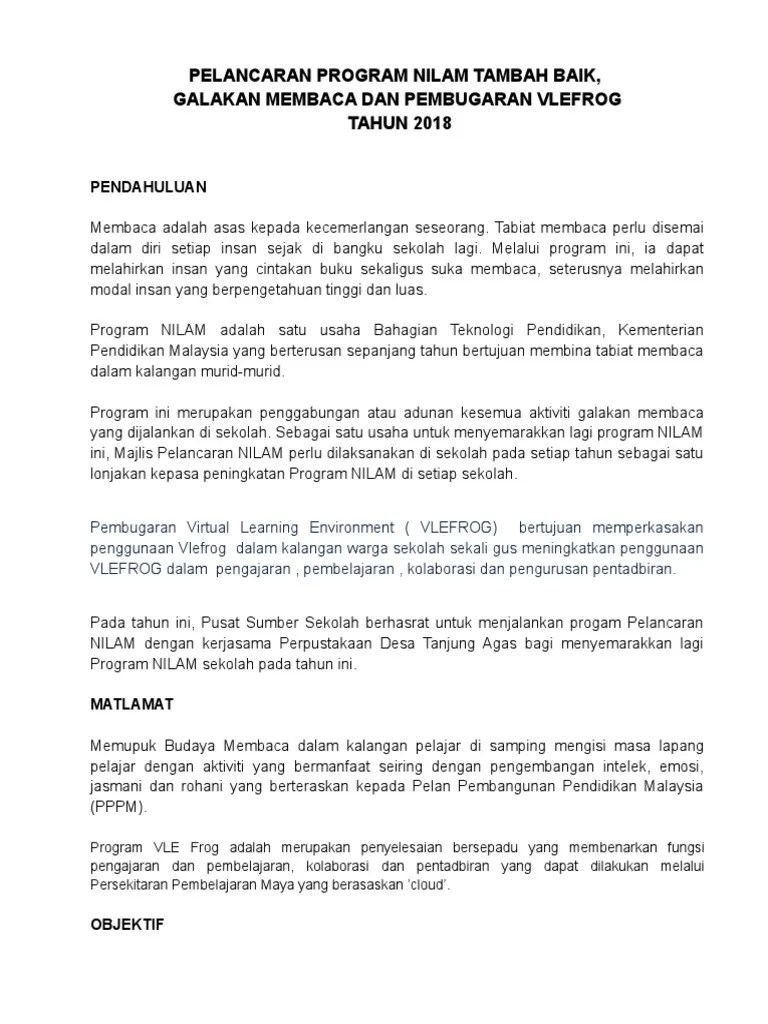 PELANCARAN PROGRAM NILAM TAMBAH BAIK,
GALAKAN MEMBACA DAN PEMBUGARAN VLEFROG
TAHUN 2018

PENDAHULUAN

Membaca adalah asas kepada kecemerlangan seseorang. Tabiat membaca perlu disemai dalam diri setiap insan sejak di bangku sekolah lagi. Melalui program ini, ia dapat melahirkan insan yang cintakan buku sekaligus suka membaca, seterusnya melahirkan modal insan yang berpengetahuan tinggi dan luas.

Program NILAM adalah satu usaha Bahagian Teknologi Pendidikan, Kementerian Pendidikan Malaysia yang berterusan sepanjang tahun bertujuan membina tabiat membaca dalam kalangan murid-murid.

Program ini merupakan penggabungan atau adunan kesemua aktiviti galakan membaca yang dijalankan di sekolah. Sebagai satu usaha untuk menyemarakkan lagi program NILAM ini, Majlis Pelancaran NILAM perlu dilaksanakan di sekolah pada setiap tahun sebagai satu lonjakan kepasa peningkatan Program NILAM di setiap sekolah.

Pembugaran Virtual Learning Environment ( VLEFROG) bertujuan memperkasakan penggunaan Vlefrog dalam kalangan warga sekolah sekali gus meningkatkan penggunaan VLEFROG dalam pengajaran , pembelajaran , kolaborasi dan pengurusan pentadbiran.

Pada tahun ini, Pusat Sumber Sekolah berhasrat untuk menjalankan progam Pelancaran NILAM dengan kerjasama Perpustakaan Desa Tanjung Agas bagi menyemarakkan lagi Program NILAM sekolah pada tahun ini.

MATLAMAT

Memupuk Budaya Membaca dalam kalangan pelajar di samping mengisi masa lapang pelajar dengan aktiviti yang bermanfaat seiring dengan pengembangan intelek, emosi, jasmani dan rohani yang berteraskan kepada Pelan Pembangunan Pendidikan Malaysia (PPPM).

Program VLE Frog adalah merupakan penyelesaian bersepadu yang membenarkan fungsi pengajaran dan pembelajaran, kolaborasi dan pentadbiran yang dapat dilakukan melalui Persekitaran Pembelajaran Maya yang berasaskan 'cloud'.

OBJEKTIF